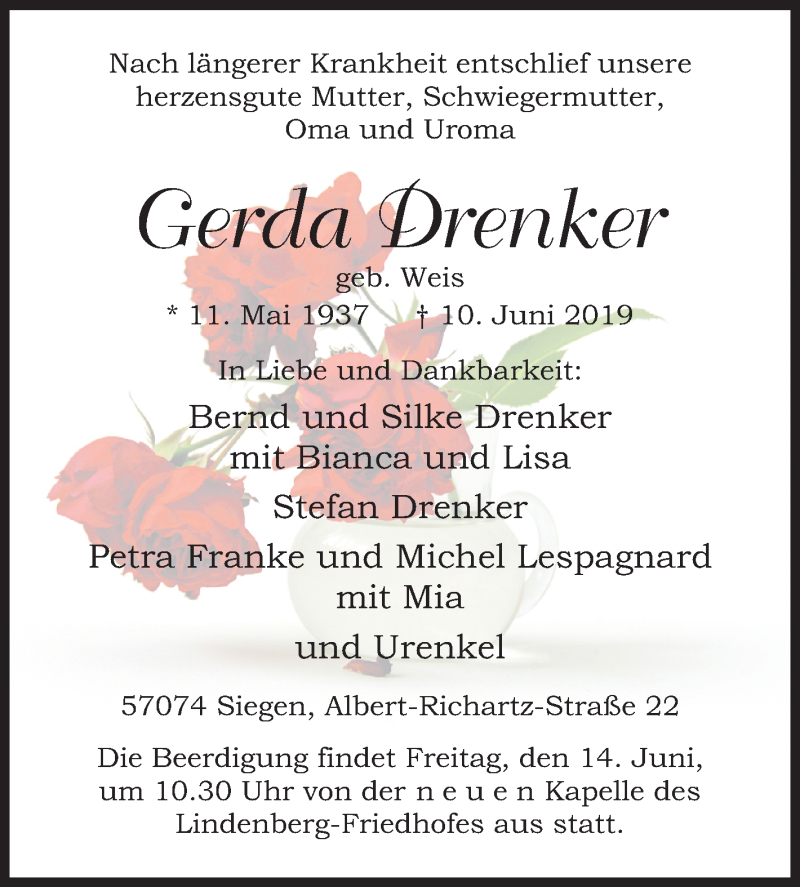 Nach längerer Krankheit entschlief unsere herzensgute Mutter, Schwiegermutter, Oma und Uroma

Gerda Drenker

geb. Weis

* 11. Mai 1937 † 10. Juni 2019

In Liebe und Dankbarkeit:

Bernd und Silke Drenker
mit Bianca und Lisa

Stefan Drenker

Petra Franke und Michel Lespagnard
mit Mia

und Urenkel

57074 Siegen, Albert-Richartz-Straße 22

Die Beerdigung findet Freitag, den 14. Juni, um 10.30 Uhr von der n e u e n Kapelle des Lindenberg-Friedhofes aus statt.